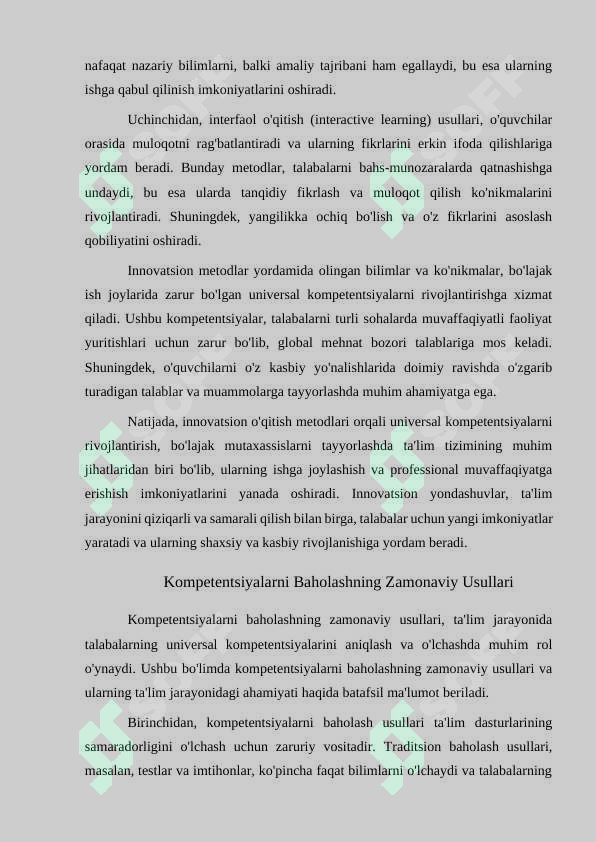 nafaqat nazariy bilimlarni, balki amaliy tajribani ham egallaydi, bu esa ularning ishga qabul qilinish imkoniyatlarini oshiradi.

Uchinchidan, interfaol o'qitish (interactive learning) usullari, o'quvchilar orasida muloqotni rag'batlantiradi va ularning fikrlarini erkin ifoda qilishlariga yordam beradi. Bunday metodlar, talabalarni bahs-munozaralarda qatnashishga undaydi, bu esa ularda tanqidiy fikrlash va muloqot qilish ko'nikmalarini rivojlantiradi. Shuningdek, yangilikka ochiq bo'lish va o'z fikrlarini asoslash qobiliyatini oshiradi.

Innovatsion metodlar yordamida olingan bilimlar va ko'nikmalar, bo'lajak ish joylarida zarur bo'lgan universal kompetentsiyalarni rivojlantirishga xizmat qiladi. Ushbu kompetentsiyalar, talabalarni turli sohalarda muvaffaqiyatli faoliyat yuritishlari uchun zarur bo'lib, global mehnat bozori talablariga mos keladi. Shuningdek, o'quvchilarni o'z kasbiy yo'nalishlarida doimiy ravishda o'zgarib turadigan talablar va muammolarga tayyorlashda muhim ahamiyatga ega.

Natijada, innovatsion o'qitish metodlari orqali universal kompetentsiyalarni rivojlantirish, bo'lajak mutaxassislarni tayyorlashda ta'lim tizimining muhim jihatlaridan biri bo'lib, ularning ishga joylashish va professional muvaffaqiyatga erishish imkoniyatlarini yanada oshiradi. Innovatsion yondashuvlar, ta'lim jarayonini qiziqarli va samarali qilish bilan birga, talabalar uchun yangi imkoniyatlar yaratadi va ularning shaxsiy va kasbiy rivojlanishiga yordam beradi.

Kompetentsiyalarni Baholashning Zamonaviy Usullari

Kompetentsiyalarni baholashning zamonaviy usullari, ta'lim jarayonida talabalarning universal kompetentsiyalarini aniqlash va o'lchashda muhim rol o'ynaydi. Ushbu bo'limda kompetentsiyalarni baholashning zamonaviy usullari va ularning ta'lim jarayonidagi ahamiyati haqida batafsil ma'lumot beriladi.

Birinchidan, kompetentsiyalarni baholash usullari ta'lim dasturlarining samaradorligini o'lchash uchun zaruriy vositadir. Traditsion baholash usullari, masalan, testlar va imtihonlar, ko'pincha faqat bilimlarni o'lchaydi va talabalarning